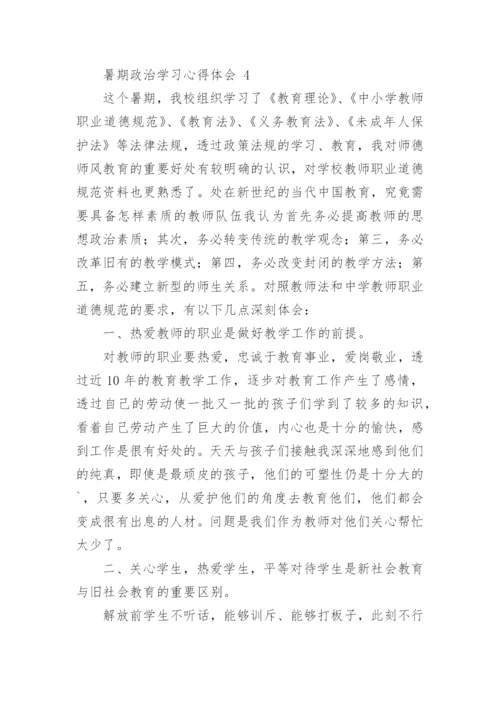 暑期政治学习心得体会 4

这个暑期，我校组织学习了《教育理论》、《中小学教师职业道德规范》、《教育法》、《义务教育法》、《未成年人保护法》等法律法规，透过政策法规的学习、教育，我对师德师风教育的重要好处有较明确的认识，对学校教师职业道德规范资料也更熟悉了。处在新世纪的当代中国教育，究竟需要具备怎样素质的教师队伍我认为首先务必提高教师的思想政治素质；其次，务必转变传统的教学观念；第三，务必改革旧有的教学模式；第四，务必改变封闭的教学方法；第五，务必建立新型的师生关系。对照教师法和中学教师职业道德规范的要求，有以下几点深刻体会：

一、热爱教师的职业是做好教学工作的前提。

对教师的职业要热爱，忠诚于教育事业，爱岗敬业，透过近 10 年的教育教学工作，逐步对教育工作产生了感情，透过自己的劳动使一批又一批的孩子们学到了较多的知识，看着自己劳动产生了巨大的价值，内心也是十分的愉快，感到工作是很有好处的。天天与孩子们接触我深深地感到他们的纯真，即使是最顽皮的孩子，他们的可塑性仍是十分大的`，只要多关心，从爱护他们的角度去教育他们，他们都会变成很有出息的人材。问题是我们作为教师对他们关心帮忙太少了。

二、关心学生，热爱学生，平等对待学生是新社会教育与旧社会教育的重要区别。

解放前学生不听话，能够训斥、能够打板子，此刻不行